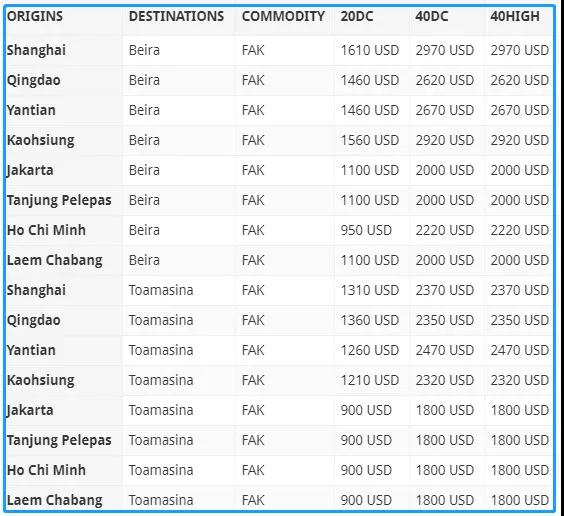 | ORIGINS | DESTINATIONS | COMMODITY | 20DC | 40DC | 40HIGH |
|---|---|---|---|---|---|
| Shanghai | Beira | FAK | 1610 USD | 2970 USD | 2970 USD |
| Qingdao | Beira | FAK | 1460 USD | 2620 USD | 2620 USD |
| Yantian | Beira | FAK | 1460 USD | 2670 USD | 2670 USD |
| Kaohsiung | Beira | FAK | 1560 USD | 2920 USD | 2920 USD |
| Jakarta | Beira | FAK | 1100 USD | 2000 USD | 2000 USD |
| Tanjung Pelepas | Beira | FAK | 1100 USD | 2000 USD | 2000 USD |
| Ho Chi Minh | Beira | FAK | 950 USD | 2220 USD | 2220 USD |
| Laem Chabang | Beira | FAK | 1100 USD | 2000 USD | 2000 USD |
| Shanghai | Toamasina | FAK | 1310 USD | 2370 USD | 2370 USD |
| Qingdao | Toamasina | FAK | 1360 USD | 2350 USD | 2350 USD |
| Yantian | Toamasina | FAK | 1260 USD | 2470 USD | 2470 USD |
| Kaohsiung | Toamasina | FAK | 1210 USD | 2320 USD | 2320 USD |
| Jakarta | Toamasina | FAK | 900 USD | 1800 USD | 1800 USD |
| Tanjung Pelepas | Toamasina | FAK | 900 USD | 1800 USD | 1800 USD |
| Ho Chi Minh | Toamasina | FAK | 900 USD | 1800 USD | 1800 USD |
| Laem Chabang | Toamasina | FAK | 900 USD | 1800 USD | 1800 USD |